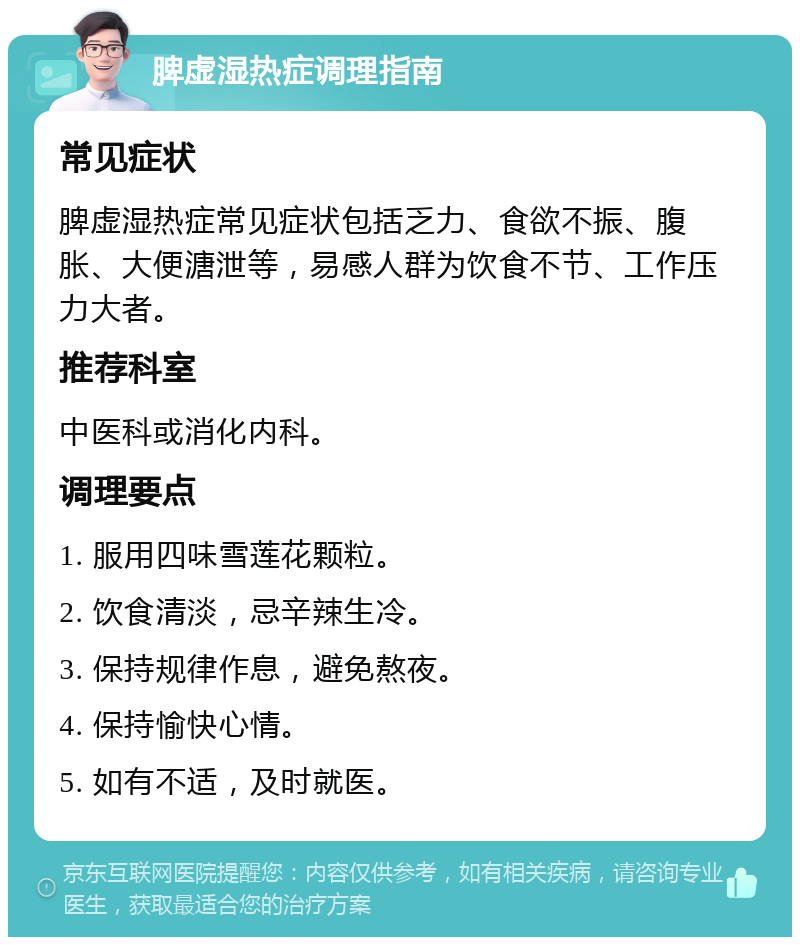 脾虚湿热症调理指南

常见症状

脾虚湿热症常见症状包括乏力、食欲不振、腹胀、大便溏泄等，易感人群为饮食不节、工作压力大者。

推荐科室

中医科或消化内科。

调理要点

1. 服用四味雪莲花颗粒。

2. 饮食清淡，忌辛辣生冷。

3. 保持规律作息，避免熬夜。

4. 保持愉快心情。

5. 如有不适，及时就医。

京东互联网医院提醒您：内容仅供参考，如有相关疾病，请咨询专业医生，获取最适合您的治疗方案